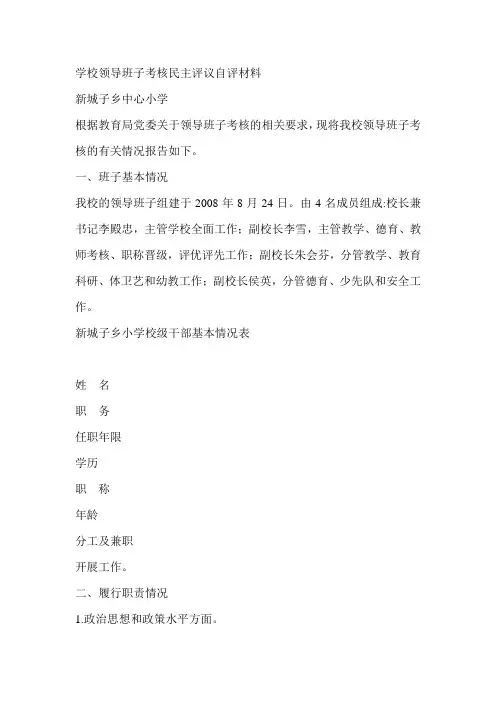 学校领导班子考核民主评议自评材料

新城子乡中心小学

根据教育局党委关于领导班子考核的相关要求，现将我校领导班子考核的有关情况报告如下。

一、班子基本情况

我校的领导班子组建于 2008 年 8 月 24 日。由 4 名成员组成:校长兼书记李殿忠，主管学校全面工作；副校长李雪，主管教学、德育、教师考核、职称晋级，评优评先工作；副校长朱会芬，分管教学、教育科研、体卫艺和幼教工作；副校长侯英，分管德育、少先队和安全工作。

新城子乡小学校级干部基本情况表

姓　名

职　务

任职年限

学历

职　称

年龄

分工及兼职

开展工作。

二、履行职责情况

1.政治思想和政策水平方面。